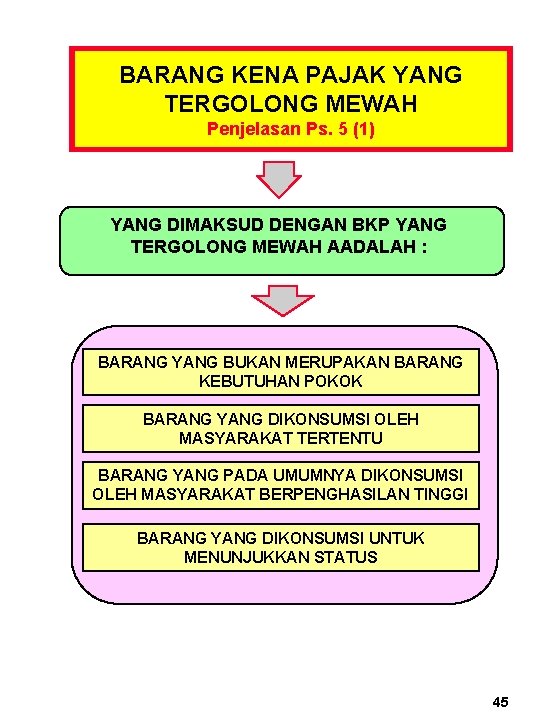 BARANG KENA PAJAK YANG TERGOLONG MEWAH
Penjelasan Ps. 5 (1)

YANG DIMAKSUD DENGAN BKP YANG TERGOLONG MEWAH AADALAH :

BARANG YANG BUKAN MERUPAKAN BARANG KEBUTUHAN POKOK

BARANG YANG DIKONSUMSI OLEH MASYARAKAT TERTENTU

BARANG YANG PADA UMUMNYA DIKONSUMSI OLEH MASYARAKAT BERPENGHASILAN TINGGI

BARANG YANG DIKONSUMSI UNTUK MENUNJUKKAN STATUS

45